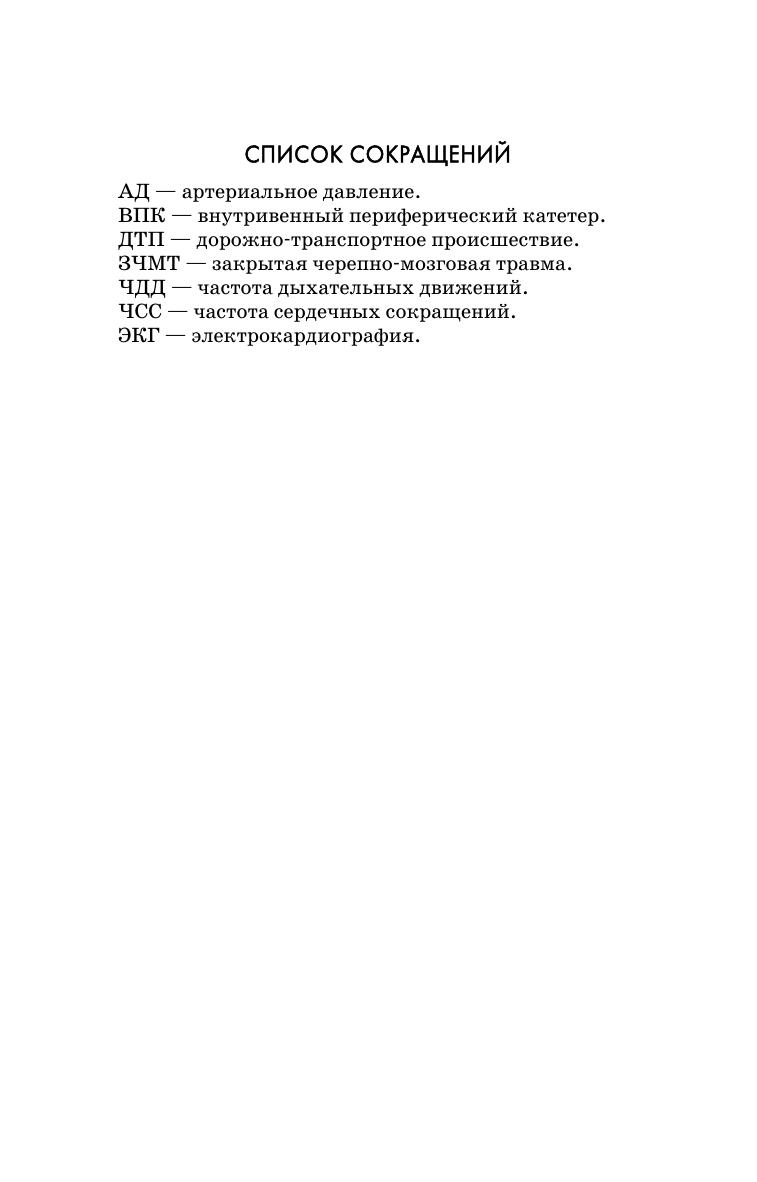 СПИСОК СОКРАЩЕНИЙ

АД — артериальное давление.
ВПК — внутривенный периферический катетер.
ДТП — дорожно-транспортное происшествие.
ЗЧМТ — закрытая черепно-мозговая травма.
ЧДД — частота дыхательных движений.
ЧСС — частота сердечных сокращений.
ЭКГ — электрокардиография.